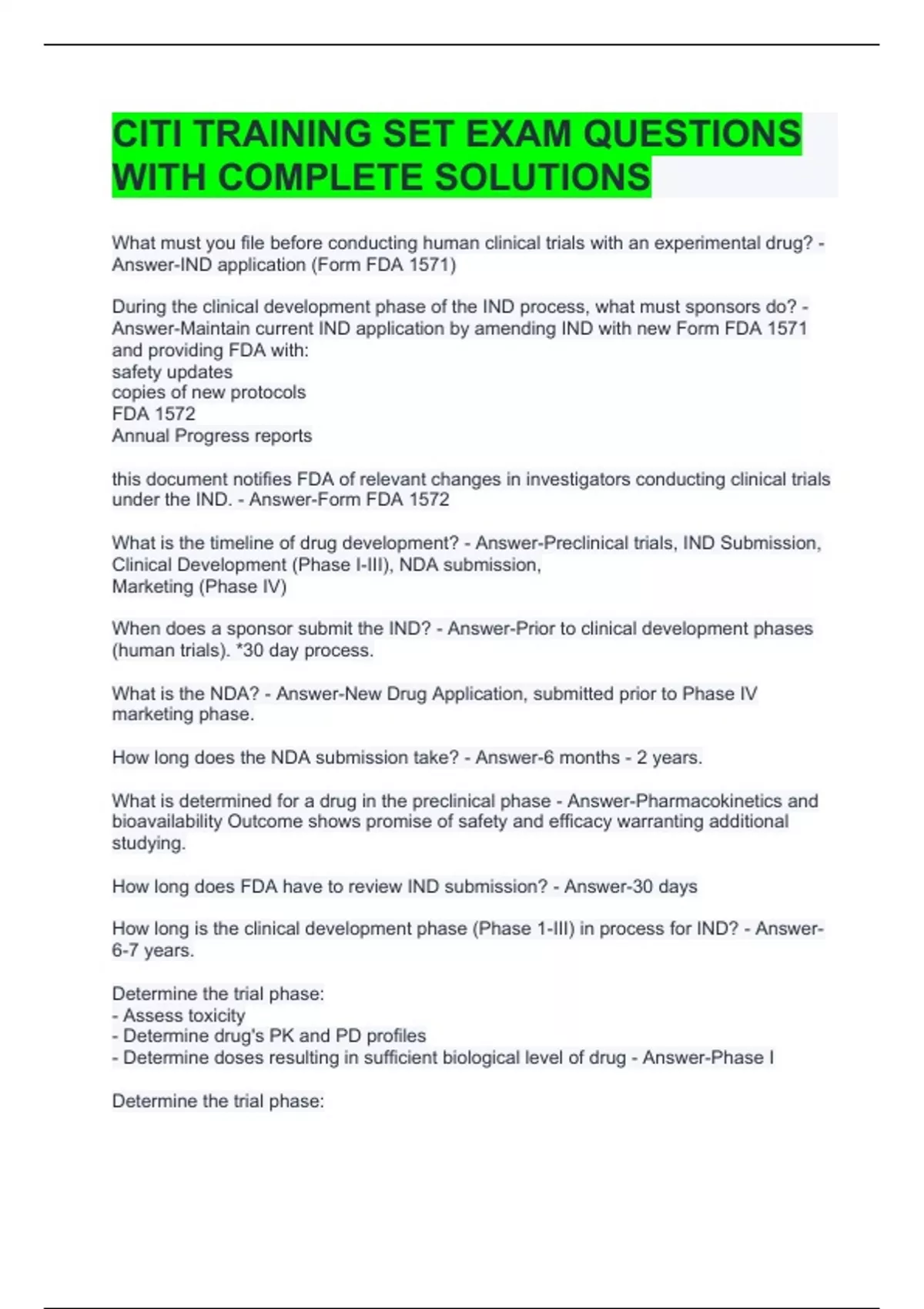 CITI TRAINING SET EXAM QUESTIONS WITH COMPLETE SOLUTIONS

What must you file before conducting human clinical trials with an experimental drug? - Answer-IND application (Form FDA 1571)

During the clinical development phase of the IND process, what must sponsors do? - Answer-Maintain current IND application by amending IND with new Form FDA 1571 and providing FDA with:
safety updates
copies of new protocols
FDA 1572
Annual Progress reports

this document notifies FDA of relevant changes in investigators conducting clinical trials under the IND. - Answer-Form FDA 1572

What is the timeline of drug development? - Answer-Preclinical trials, IND Submission, Clinical Development (Phase I-III), NDA submission,
Marketing (Phase IV)

When does a sponsor submit the IND? - Answer-Prior to clinical development phases (human trials). *30 day process.

What is the NDA? - Answer-New Drug Application, submitted prior to Phase IV marketing phase.

How long does the NDA submission take? - Answer-6 months - 2 years.

What is determined for a drug in the preclinical phase - Answer-Pharmacokinetics and bioavailability Outcome shows promise of safety and efficacy warranting additional studying.

How long does FDA have to review IND submission? - Answer-30 days

How long is the clinical development phase (Phase 1-III) in process for IND? - Answer-6-7 years.

Determine the trial phase:
- Assess toxicity
- Determine drug's PK and PD profiles
- Determine doses resulting in sufficient biological level of drug - Answer-Phase I

Determine the trial phase: